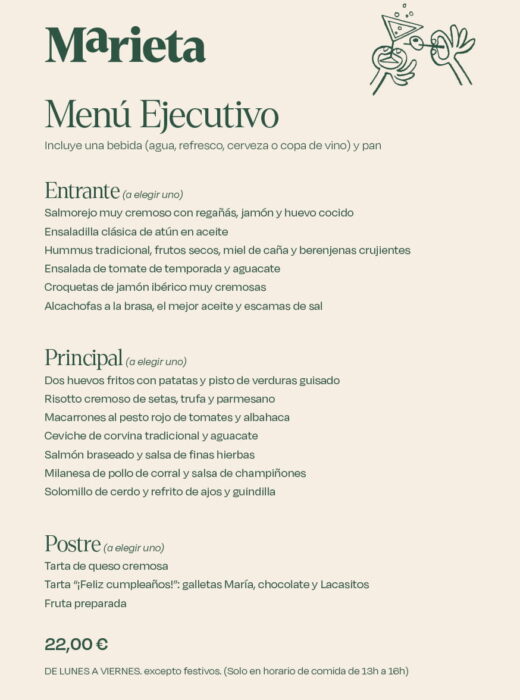 Marieta

Menú Ejecutivo
Incluye una bebida (agua, refresco, cerveza o copa de vino) y pan

Entrante (a elegir uno)
Salmorejo muy cremoso con regañás, jamón y huevo cocido
Ensaladilla clásica de atún en aceite
Hummus tradicional, frutos secos, miel de caña y berenjenas crujientes
Ensalada de tomate de temporada y aguacate
Croquetas de jamón ibérico muy cremosas
Alcachofas a la brasa, el mejor aceite y escamas de sal

Principal (a elegir uno)
Dos huevos fritos con patatas y pisto de verduras guisado
Risotto cremoso de setas, trufa y parmesano
Macarrones al pesto rojo de tomates y albahaca
Ceviche de corvina tradicional y aguacate
Salmón braseado y salsa de finas hierbas
Milanesa de pollo de corral y salsa de champiñones
Solomillo de cerdo y refrito de ajos y guindilla

Postre (a elegir uno)
Tarta de queso cremosa
Tarta "¡Feliz cumpleaños!": galletas María, chocolate y Lacasitos
Fruta preparada

22,00 €

DE LUNES A VIERNES. excepto festivos. (Solo en horario de comida de 13h a 16h)